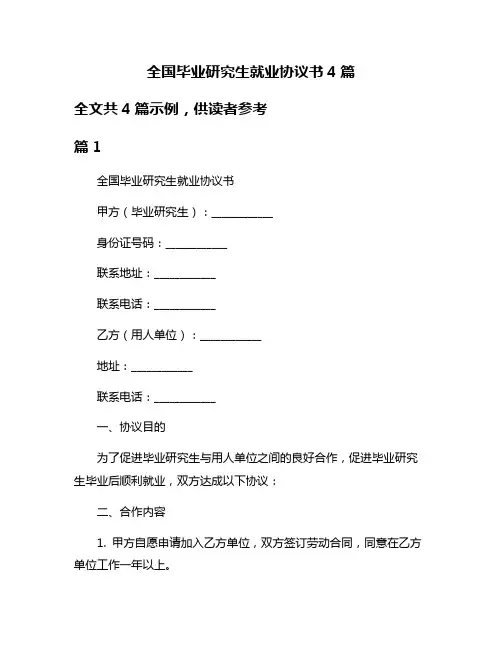 全国毕业研究生就业协议书 4 篇

全文共 4 篇示例，供读者参考

篇 1

全国毕业研究生就业协议书

甲方（毕业研究生）：___________

身份证号码：___________

联系地址：___________

联系电话：___________

乙方（用人单位）：___________

地址：___________

联系电话：___________

一、协议目的

为了促进毕业研究生与用人单位之间的良好合作，促进毕业研究生毕业后顺利就业，双方达成以下协议：

二、合作内容

1. 甲方自愿申请加入乙方单位，双方签订劳动合同，同意在乙方单位工作一年以上。